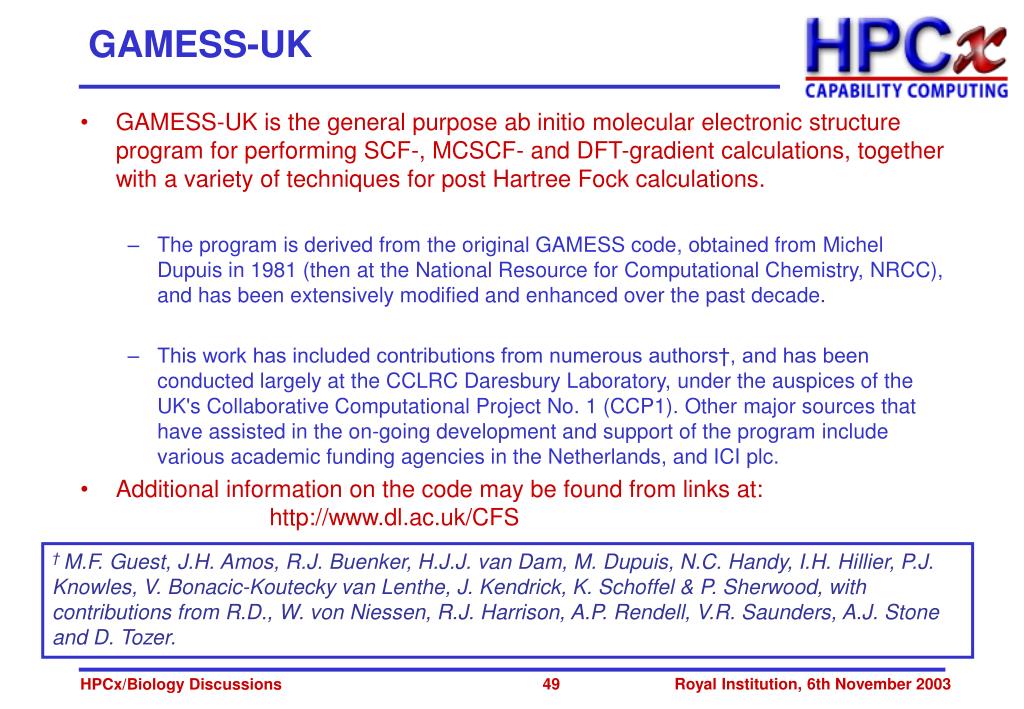 GAMESS-UK

HPCx
CAPABILITY COMPUTING

• GAMESS-UK is the general purpose ab initio molecular electronic structure program for performing SCF-, MCSCF- and DFT-gradient calculations, together with a variety of techniques for post Hartree Fock calculations.

– The program is derived from the original GAMESS code, obtained from Michel Dupuis in 1981 (then at the National Resource for Computational Chemistry, NRCC), and has been extensively modified and enhanced over the past decade.

– This work has included contributions from numerous authors†, and has been conducted largely at the CCLRC Daresbury Laboratory, under the auspices of the UK's Collaborative Computational Project No. 1 (CCP1). Other major sources that have assisted in the on-going development and support of the program include various academic funding agencies in the Netherlands, and ICI plc.

• Additional information on the code may be found from links at:
http://www.dl.ac.uk/CFS

† M.F. Guest, J.H. Amos, R.J. Buenker, H.J.J. van Dam, M. Dupuis, N.C. Handy, I.H. Hillier, P.J. Knowles, V. Bonacic-Koutecky van Lenthe, J. Kendrick, K. Schoffel & P. Sherwood, with contributions from R.D., W. von Niessen, R.J. Harrison, A.P. Rendell, V.R. Saunders, A.J. Stone and D. Tozer.

HPCx/Biology Discussions 49 Royal Institution, 6th November 2003